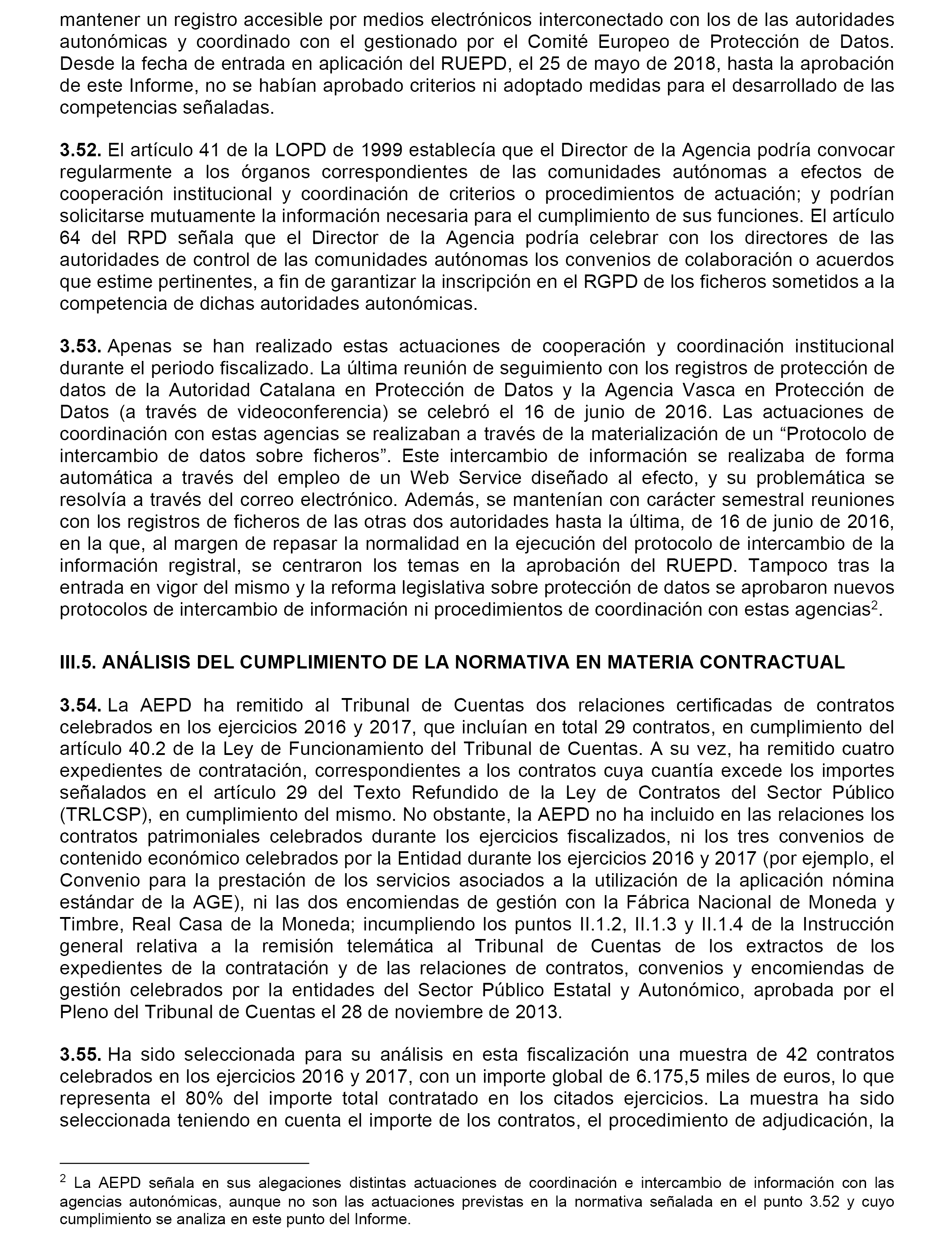 mantener un registro accesible por medios electrónicos interconectado con los de las autoridades autonómicas y coordinado con el gestionado por el Comité Europeo de Protección de Datos. Desde la fecha de entrada en aplicación del RUEPD, el 25 de mayo de 2018, hasta la aprobación de este Informe, no se habían aprobado criterios ni adoptado medidas para el desarrollado de las competencias señaladas.

3.52. El artículo 41 de la LOPD de 1999 establecía que el Director de la Agencia podría convocar regularmente a los órganos correspondientes de las comunidades autónomas a efectos de cooperación institucional y coordinación de criterios o procedimientos de actuación; y podrían solicitarse mutuamente la información necesaria para el cumplimiento de sus funciones. El artículo 64 del RPD señala que el Director de la Agencia podría celebrar con los directores de las autoridades de control de las comunidades autónomas los convenios de colaboración o acuerdos que estime pertinentes, a fin de garantizar la inscripción en el RGPD de los ficheros sometidos a la competencia de dichas autoridades autonómicas.

3.53. Apenas se han realizado estas actuaciones de cooperación y coordinación institucional durante el periodo fiscalizado. La última reunión de seguimiento con los registros de protección de datos de la Autoridad Catalana en Protección de Datos y la Agencia Vasca en Protección de Datos (a través de videoconferencia) se celebró el 16 de junio de 2016. Las actuaciones de coordinación con estas agencias se realizaban a través de la materialización de un “Protocolo de intercambio de datos sobre ficheros”. Este intercambio de información se realizaba de forma automática a través del empleo de un Web Service diseñado al efecto, y su problemática se resolvía a través del correo electrónico. Además, se mantenían con carácter semestral reuniones con los registros de ficheros de las otras dos autoridades hasta la última, de 16 de junio de 2016, en la que, al margen de repasar la normalidad en la ejecución del protocolo de intercambio de la información registral, se centraron los temas en la aprobación del RUEPD. Tampoco tras la entrada en vigor del mismo y la reforma legislativa sobre protección de datos se aprobaron nuevos protocolos de intercambio de información ni procedimientos de coordinación con estas agencias$^2$.

III.5. ANÁLISIS DEL CUMPLIMIENTO DE LA NORMATIVA EN MATERIA CONTRACTUAL

3.54. La AEPD ha remitido al Tribunal de Cuentas dos relaciones certificadas de contratos celebrados en los ejercicios 2016 y 2017, que incluían en total 29 contratos, en cumplimiento del artículo 40.2 de la Ley de Funcionamiento del Tribunal de Cuentas. A su vez, ha remitido cuatro expedientes de contratación, correspondientes a los contratos cuya cuantía excede los importes señalados en el artículo 29 del Texto Refundido de la Ley de Contratos del Sector Público (TRLCSP), en cumplimiento del mismo. No obstante, la AEPD no ha incluido en las relaciones los contratos patrimoniales celebrados durante los ejercicios fiscalizados, ni los tres convenios de contenido económico celebrados por la Entidad durante los ejercicios 2016 y 2017 (por ejemplo, el Convenio para la prestación de los servicios asociados a la utilización de la aplicación nómina estándar de la AGE), ni las dos encomiendas de gestión con la Fábrica Nacional de Moneda y Timbre, Real Casa de la Moneda; incumpliendo los puntos II.1.2, II.1.3 y II.1.4 de la Instrucción general relativa a la remisión telemática al Tribunal de Cuentas de los extractos de los expedientes de la contratación y de las relaciones de contratos, convenios y encomiendas de gestión celebrados por la entidades del Sector Público Estatal y Autonómico, aprobada por el Pleno del Tribunal de Cuentas el 28 de noviembre de 2013.

3.55. Ha sido seleccionada para su análisis en esta fiscalización una muestra de 42 contratos celebrados en los ejercicios 2016 y 2017, con un importe global de 6.175,5 miles de euros, lo que representa el 80% del importe total contratado en los citados ejercicios. La muestra ha sido seleccionada teniendo en cuenta el importe de los contratos, el procedimiento de adjudicación, la

$^2$ La AEPD señala en sus alegaciones distintas actuaciones de coordinación e intercambio de información con las agencias autonómicas, aunque no son las actuaciones previstas en la normativa señalada en el punto 3.52 y cuyo cumplimiento se analiza en este punto del Informe.